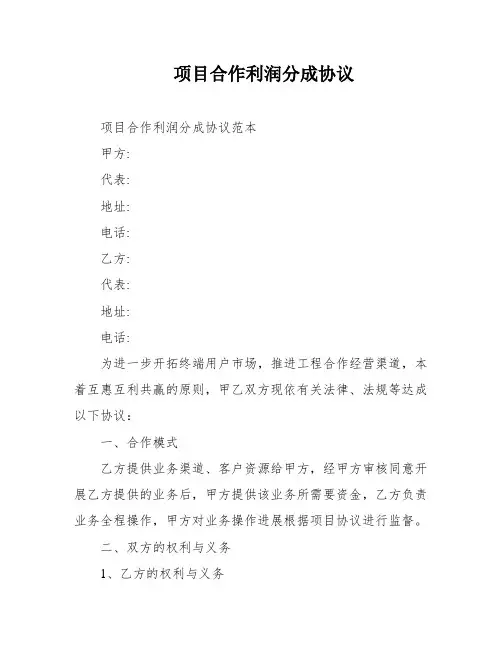 项目合作利润分成协议

项目合作利润分成协议范本

甲方：

代表：

地址：

电话：

乙方：

代表：

地址：

电话：

为进一步开拓终端用户市场，推进工程合作经营渠道，本着互惠互利共赢的原则，甲乙双方现依有关法律、法规等达成以下协议：

一、合作模式

乙方提供业务渠道、客户资源给甲方，经甲方审核同意开展乙方提供的业务后，甲方提供该业务所需要资金，乙方负责业务全程操作，甲方对业务操作进展根据项目协议进行监督。

二、双方的权利与义务

1、乙方的权利与义务